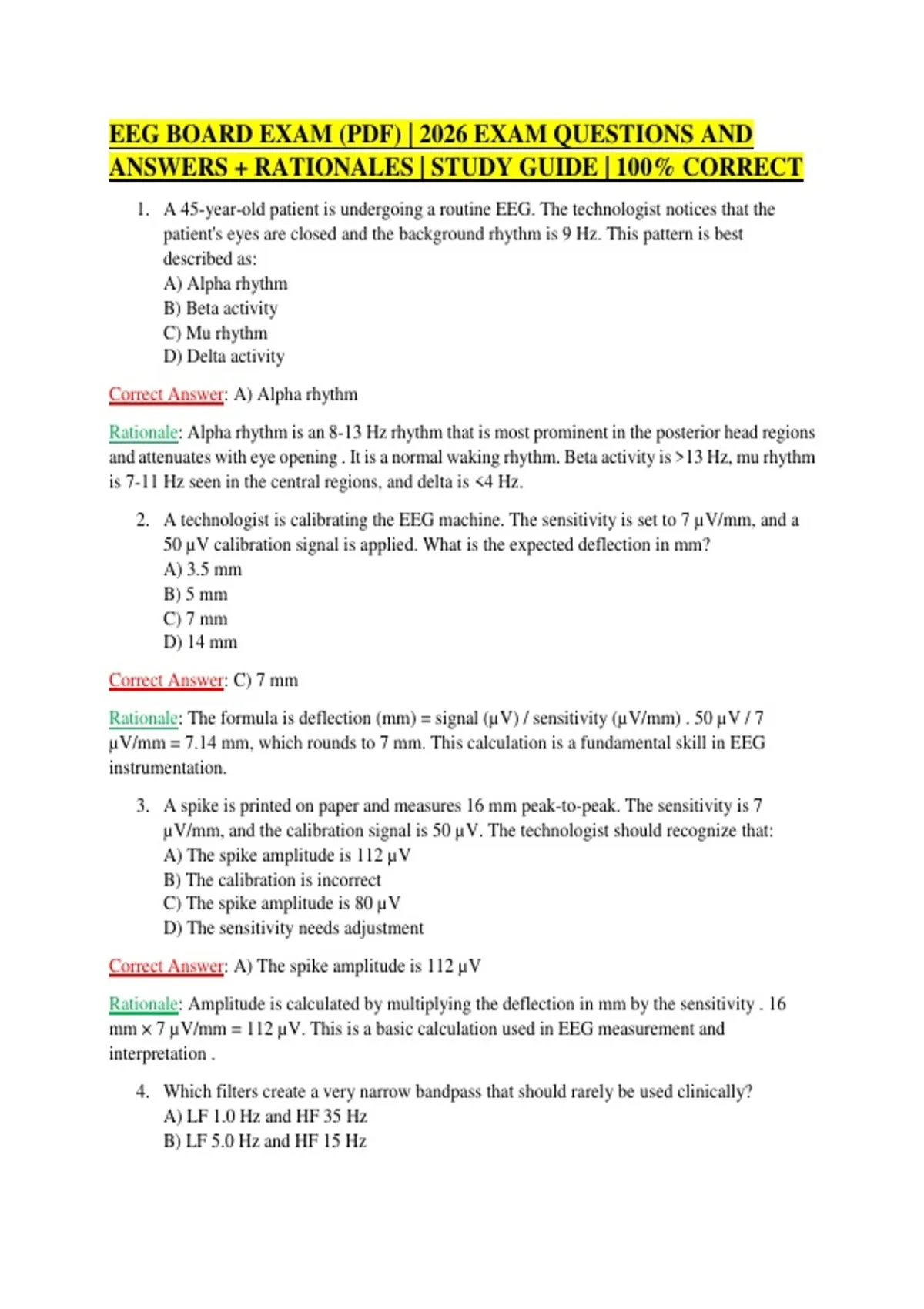 EEG BOARD EXAM (PDF) | 2026 EXAM QUESTIONS AND ANSWERS + RATIONALES | STUDY GUIDE | 100% CORRECT

1. A 45-year-old patient is undergoing a routine EEG. The technologist notices that the patient's eyes are closed and the background rhythm is 9 Hz. This pattern is best described as:
A) Alpha rhythm
B) Beta activity
C) Mu rhythm
D) Delta activity

Correct Answer: A) Alpha rhythm

Rationale: Alpha rhythm is an 8-13 Hz rhythm that is most prominent in the posterior head regions and attenuates with eye opening . It is a normal waking rhythm. Beta activity is >13 Hz, mu rhythm is 7-11 Hz seen in the central regions, and delta is <4 Hz.

2. A technologist is calibrating the EEG machine. The sensitivity is set to 7 μV/mm, and a 50 μV calibration signal is applied. What is the expected deflection in mm?
A) 3.5 mm
B) 5 mm
C) 7 mm
D) 14 mm

Correct Answer: C) 7 mm

Rationale: The formula is deflection (mm) = signal (μV) / sensitivity (μV/mm) . 50 μV / 7 μV/mm = 7.14 mm, which rounds to 7 mm. This calculation is a fundamental skill in EEG instrumentation.

3. A spike is printed on paper and measures 16 mm peak-to-peak. The sensitivity is 7 μV/mm, and the calibration signal is 50 μV. The technologist should recognize that:
A) The spike amplitude is 112 μV
B) The calibration is incorrect
C) The spike amplitude is 80 μV
D) The sensitivity needs adjustment

Correct Answer: A) The spike amplitude is 112 μV

Rationale: Amplitude is calculated by multiplying the deflection in mm by the sensitivity . 16 mm × 7 μV/mm = 112 μV. This is a basic calculation used in EEG measurement and interpretation .

4. Which filters create a very narrow bandpass that should rarely be used clinically?
A) LF 1.0 Hz and HF 35 Hz
B) LF 5.0 Hz and HF 15 Hz